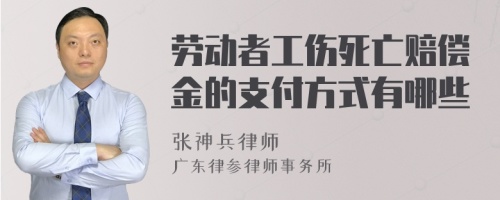 劳动者工伤死亡赔偿金的支付方式有哪些

张神兵律师
广东律参律师事务所